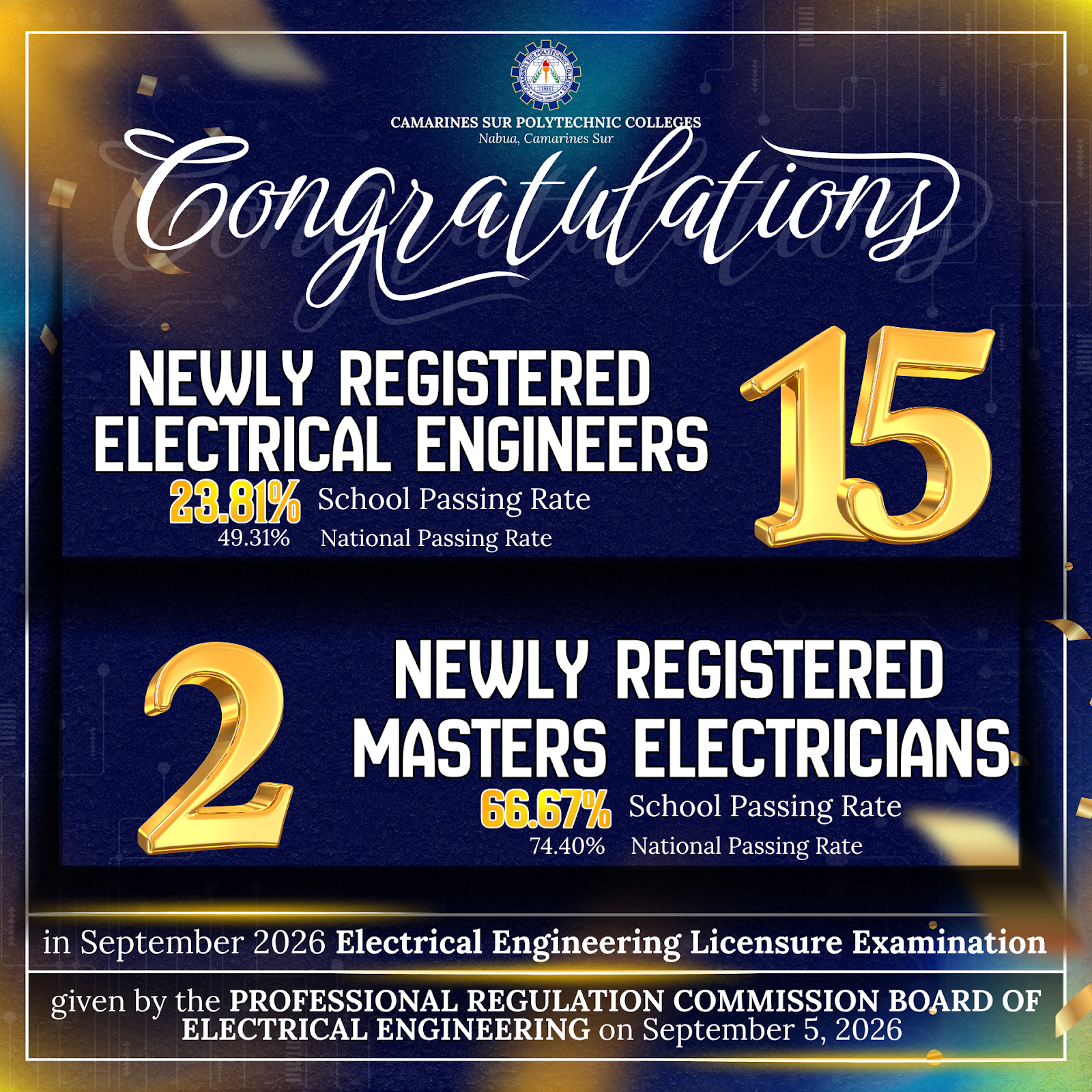 CAMARINES SUR POLYTECHNIC COLLEGES
Nabua, Camarines Sur

Congratulations

NEWLY REGISTERED ELECTRICAL ENGINEERS

15

23.81% School Passing Rate
49.31% National Passing Rate

2

NEWLY REGISTERED MASTERS ELECTRICIANS

66.67% School Passing Rate
74.40% National Passing Rate

in September 2026 Electrical Engineering Licensure Examination

given by the PROFESSIONAL REGULATION COMMISSION BOARD OF ELECTRICAL ENGINEERING on September 5, 2026